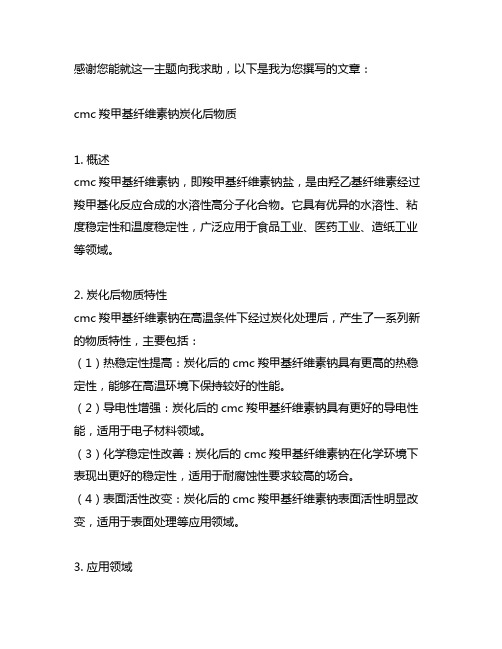 感谢您能就这一主题向我求助，以下是我为您撰写的文章：

cmc 羧甲基纤维素钠炭化后物质

1. 概述
cmc 羧甲基纤维素钠，即羧甲基纤维素钠盐，是由羟乙基纤维素经过羧甲基化反应合成的水溶性高分子化合物。它具有优异的水溶性、粘度稳定性和温度稳定性，广泛应用于食品工业、医药工业、造纸工业等领域。

2. 炭化后物质特性
cmc 羧甲基纤维素钠在高温条件下经过炭化处理后，产生了一系列新的物质特性，主要包括：
（1）热稳定性提高：炭化后的 cmc 羧甲基纤维素钠具有更高的热稳定性，能够在高温环境下保持较好的性能。
（2）导电性增强：炭化后的 cmc 羧甲基纤维素钠具有更好的导电性能，适用于电子材料领域。
（3）化学稳定性改善：炭化后的 cmc 羧甲基纤维素钠在化学环境下表现出更好的稳定性，适用于耐腐蚀性要求较高的场合。
（4）表面活性改变：炭化后的 cmc 羧甲基纤维素钠表面活性明显改变，适用于表面处理等应用领域。

3. 应用领域